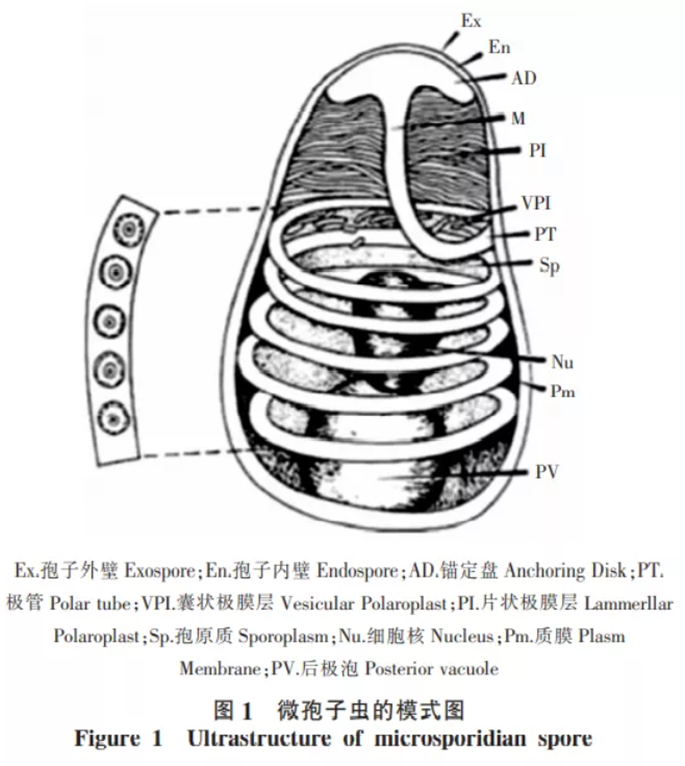 Ex
En
AD
M
PI
VPI
PT
Sp
Nu
Pm
PV

Ex.孢子外壁 Exospore；En.孢子内壁 Endospore；AD.锚定盘 Anchoring Disk；PT.极管 Polar tube；VPI.囊状极膜层 Vesicular Polaroplast；PI.片状极膜层 Lammerllar Polaroplast；Sp.孢原质 Sporoplasm；Nu.细胞核 Nucleus；Pm.质膜 Plasm Membrane；PV.后极泡 Posterior vacuole

图 1 微孢子虫的模式图
Figure 1 Ultrastructure of microsporidian spore